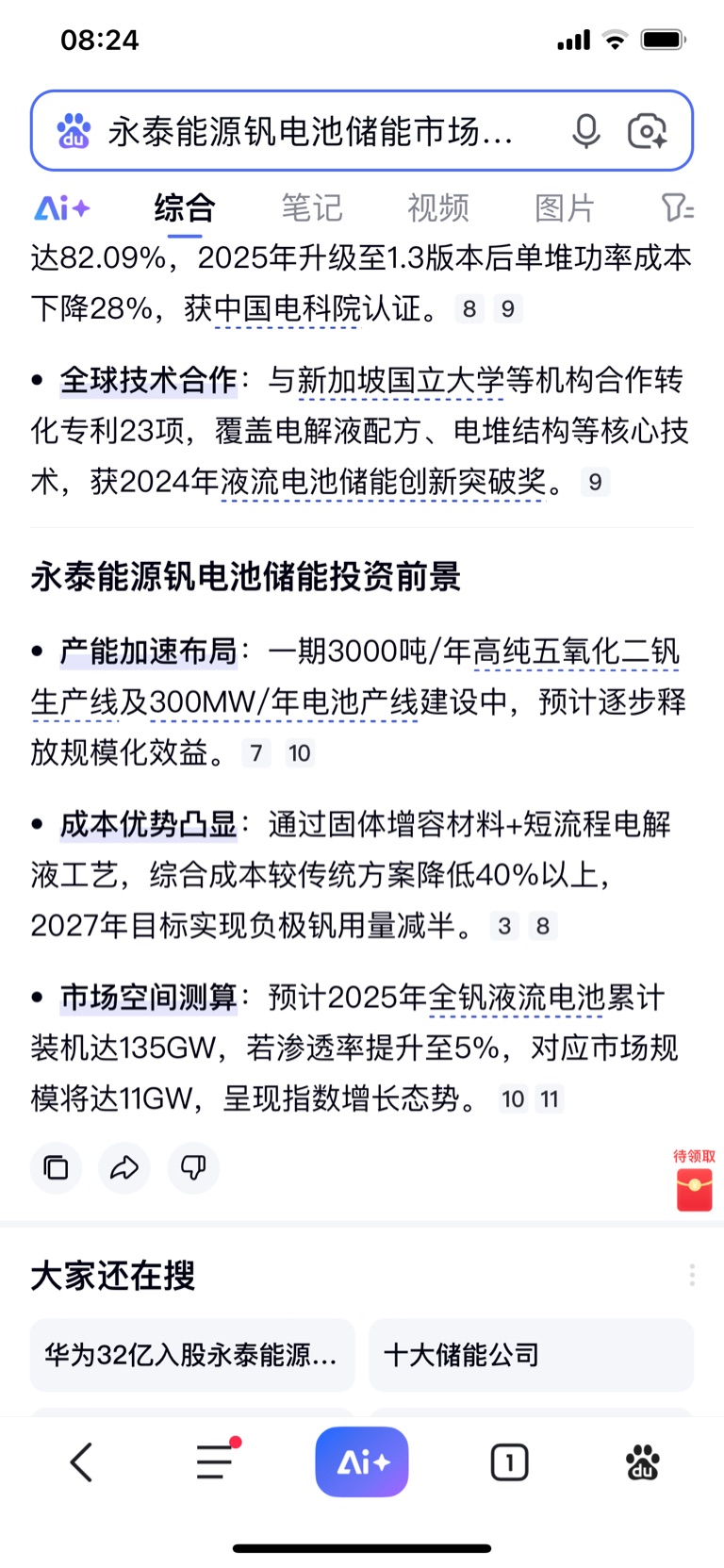 08:24

永泰能源钒电池储能市场...

Ai+ 综合 笔记 视频 图片

达82.09%，2025年升级至1.3版本后单堆功率成本下降28%，获中国电科院认证。 8 9

• 全球技术合作：与新加坡国立大学等机构合作转化专利23项，覆盖电解液配方、电堆结构等核心技术，获2024年液流电池储能创新突破奖。 9

永泰能源钒电池储能投资前景

• 产能加速布局：一期3000吨/年高纯五氧化二钒生产线及300MW/年电池产线建设中，预计逐步释放规模化效益。 7 10

• 成本优势凸显：通过固体增容材料+短流程电解液工艺，综合成本较传统方案降低40%以上，2027年目标实现负极钒用量减半。 3 8

• 市场空间测算：预计2025年全钒液流电池累计装机达135GW，若渗透率提升至5%，对应市场规模将达11GW，呈现指数增长态势。 10 11

待领取

大家还在搜

华为32亿入股永泰能源...

十大储能公司

Ai+

1